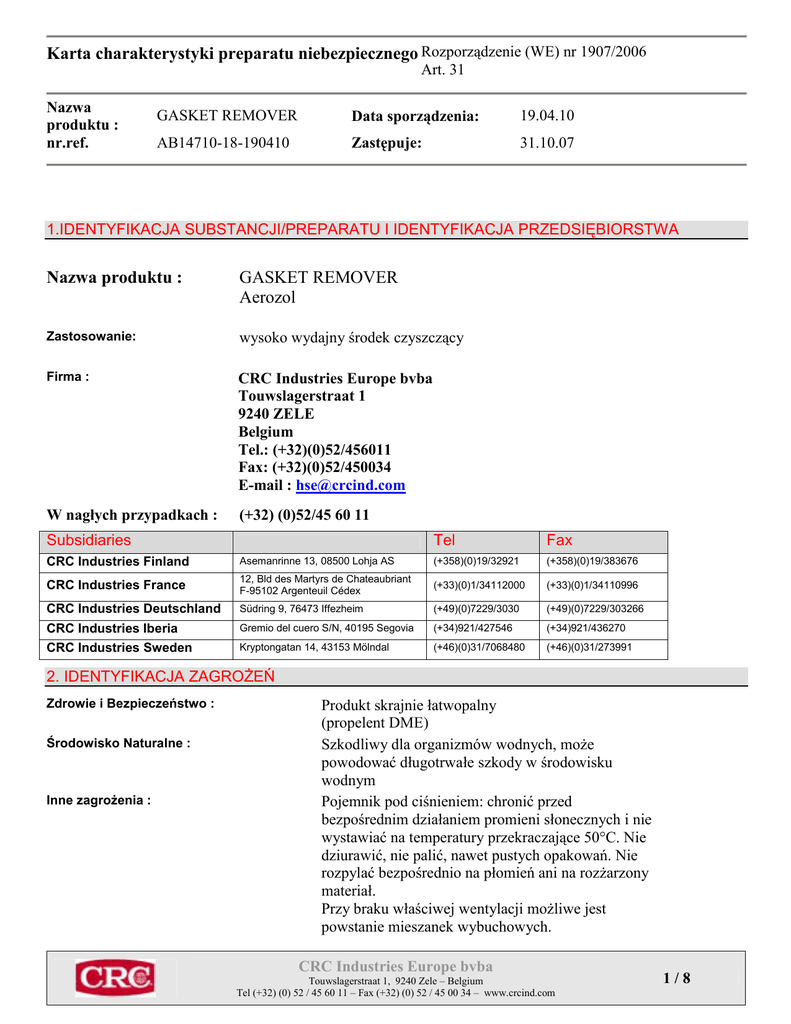 Karta charakterystyki preparatu niebezpiecznego Rozporządzenie (WE) nr 1907/2006
Art. 31

Nazwa produktu : GASKET REMOVER Data sporządzenia: 19.04.10
nr.ref. AB14710-18-190410 Zastępuje: 31.10.07

1.IDENTYFIKACJA SUBSTANCJI/PREPARATU I IDENTYFIKACJA PRZEDSIĘBIORSTWA

Nazwa produktu : GASKET REMOVER
Aerozol

Zastosowanie: wysoko wydajny środek czyszczący

Firma : CRC Industries Europe bvba
Touwslagerstraat 1
9240 ZELE
Belgium
Tel.: (+32)(0)52/456011
Fax: (+32)(0)52/450034
E-mail : hse@crcind.com

W nagłych przypadkach : (+32) (0)52/45 60 11

| Subsidiaries | | Tel | Fax |
|---|---|---|---|
| CRC Industries Finland | Asemanrinne 13, 08500 Lohja AS | (+358)(0)19/32921 | (+358)(0)19/383676 |
| CRC Industries France | 12, Bld des Martyrs de Chateaubriant F-95102 Argenteuil Cédex | (+33)(0)1/34112000 | (+33)(0)1/34110996 |
| CRC Industries Deutschland | Südring 9, 76473 Iffezheim | (+49)(0)7229/3030 | (+49)(0)7229/303266 |
| CRC Industries Iberia | Gremio del cuero S/N, 40195 Segovia | (+34)921/427546 | (+34)921/436270 |
| CRC Industries Sweden | Kryptongatan 14, 43153 Mölndal | (+46)(0)31/7068480 | (+46)(0)31/273991 |

2. IDENTYFIKACJA ZAGROŻEŃ

Zdrowie i Bezpieczeństwo : Produkt skrajnie łatwopalny
(propelent DME)

Środowisko Naturalne : Szkodliwy dla organizmów wodnych, może powodować długotrwałe szkody w środowisku wodnym

Inne zagrożenia : Pojemnik pod ciśnieniem: chronić przed bezpośrednim działaniem promieni słonecznych i nie wystawiać na temperatury przekraczające 50°C. Nie dziurawić, nie palić, nawet pustych opakowań. Nie rozpylać bezpośrednio na płomień ani na rozżarzony materiał.
Przy braku właściwej wentylacji możliwe jest powstanie mieszanek wybuchowych.

CRC
CRC Industries Europe bvba
Touwslagerstraat 1, 9240 Zele – Belgium
Tel (+32) (0) 52 / 45 60 11 – Fax (+32) (0) 52 / 45 00 34 – www.crcind.com
1 / 8